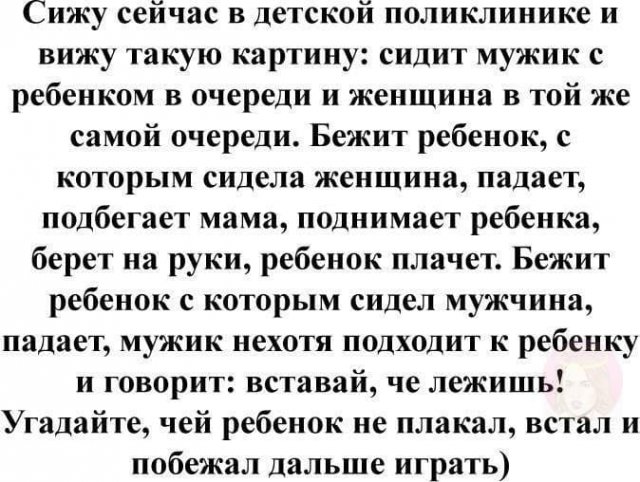 Сижу сейчас в детской поликлинике и вижу такую картину: сидит мужик с ребенком в очереди и женщина в той же самой очереди. Бежит ребенок, с которым сидела женщина, падает, подбегает мама, поднимает ребенка, берет на руки, ребенок плачет. Бежит ребенок с которым сидел мужчина, падает, мужик нехотя подходит к ребенку и говорит: вставай, че лежишь! Угадайте, чей ребенок не плакал, встал и побежал дальше играть)